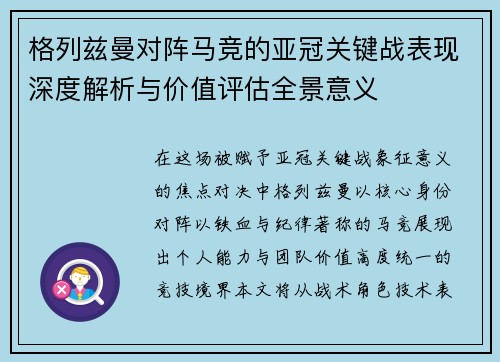 格列兹曼对阵马竞的亚冠关键战表现深度解析与价值评估全景意义

在这场被赋予亚冠关键战象征意义的焦点对决中格列兹曼以核心身份对阵以铁血与纪律著称的马竞展现出个人能力与团队价值高度统一的竞技境界本文将从战术角色技术表